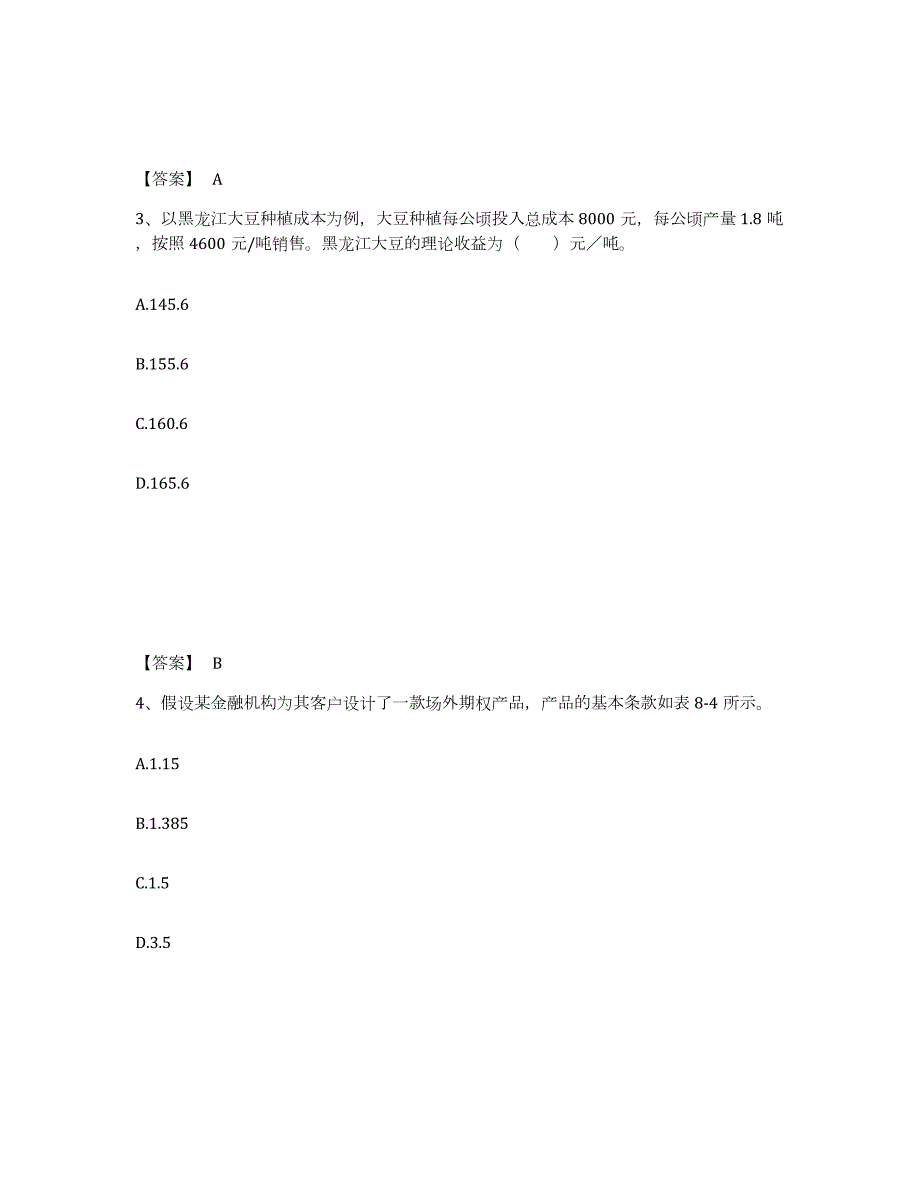 【答案】 A

3、以黑龙江大豆种植成本为例，大豆种植每公顷投入总成本 8000 元，每公顷产量 1.8 吨，按照 4600 元/吨销售。黑龙江大豆的理论收益为（　　）元／吨。

A.145.6

B.155.6

C.160.6

D.165.6

【答案】 B

4、假设某金融机构为其客户设计了一款场外期权产品，产品的基本条款如表 8-4 所示。

A.1.15

B.1.385

C.1.5

D.3.5